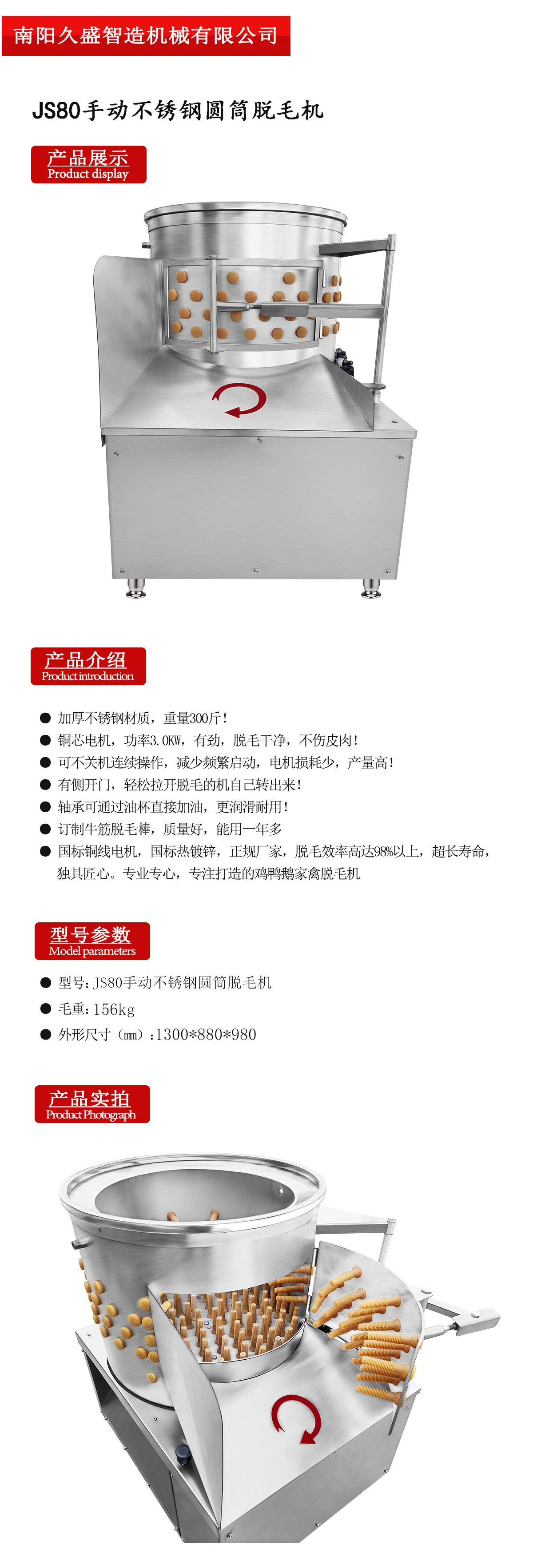 南阳久盛智造机械有限公司

JS80手动不锈钢圆筒脱毛机

产品展示
Product display

产品介绍
Product introduction

● 加厚不锈钢材质，重量300斤！
● 铜芯电机，功率3.0KW，有劲，脱毛干净，不伤皮肉！
● 可不关机连续操作，减少频繁启动，电机损耗少，产量高！
● 有侧开门，轻松拉开脱毛的机自己转出来！
● 轴承可通过油杯直接加油，更润滑耐用！
● 订制牛筋脱毛棒，质量好，能用一年多
● 国标铜线电机，国标热镀锌，正规厂家，脱毛效率高达98%以上，超长寿命，独具匠心。专业专心，专注打造的鸡鸭鹅家禽脱毛机

型号参数
Model parameters

● 型号：JS80手动不锈钢圆筒脱毛机
● 毛重：156kg
● 外形尺寸（mm）：1300*880*980

产品实拍
Product Photograph